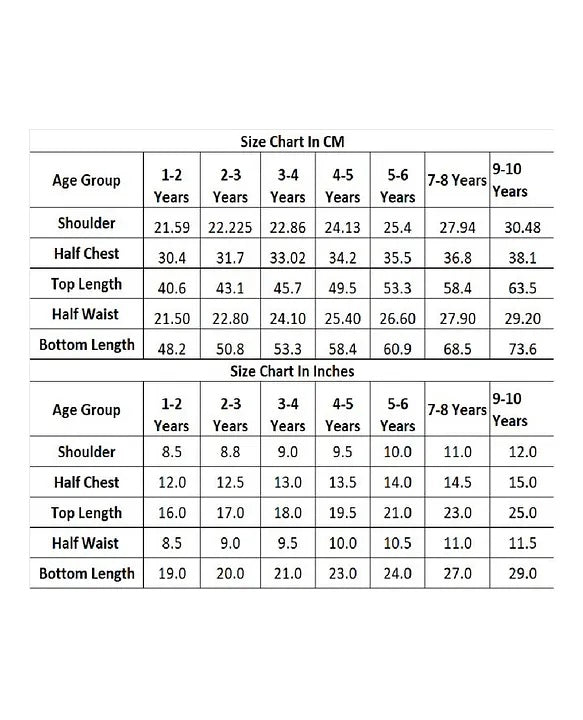 Size Chart In CM

| Age Group | 1-2 Years | 2-3 Years | 3-4 Years | 4-5 Years | 5-6 Years | 7-8 Years | 9-10 Years |
|---|---|---|---|---|---|---|---|
| Shoulder | 21.59 | 22.225 | 22.86 | 24.13 | 25.4 | 27.94 | 30.48 |
| Half Chest | 30.4 | 31.7 | 33.02 | 34.2 | 35.5 | 36.8 | 38.1 |
| Top Length | 40.6 | 43.1 | 45.7 | 49.5 | 53.3 | 58.4 | 63.5 |
| Half Waist | 21.50 | 22.80 | 24.10 | 25.40 | 26.60 | 27.90 | 29.20 |
| Bottom Length | 48.2 | 50.8 | 53.3 | 58.4 | 60.9 | 68.5 | 73.6 |

Size Chart In Inches

| Age Group | 1-2 Years | 2-3 Years | 3-4 Years | 4-5 Years | 5-6 Years | 7-8 Years | 9-10 Years |
|---|---|---|---|---|---|---|---|
| Shoulder | 8.5 | 8.8 | 9.0 | 9.5 | 10.0 | 11.0 | 12.0 |
| Half Chest | 12.0 | 12.5 | 13.0 | 13.5 | 14.0 | 14.5 | 15.0 |
| Top Length | 16.0 | 17.0 | 18.0 | 19.5 | 21.0 | 23.0 | 25.0 |
| Half Waist | 8.5 | 9.0 | 9.5 | 10.0 | 10.5 | 11.0 | 11.5 |
| Bottom Length | 19.0 | 20.0 | 21.0 | 23.0 | 24.0 | 27.0 | 29.0 |